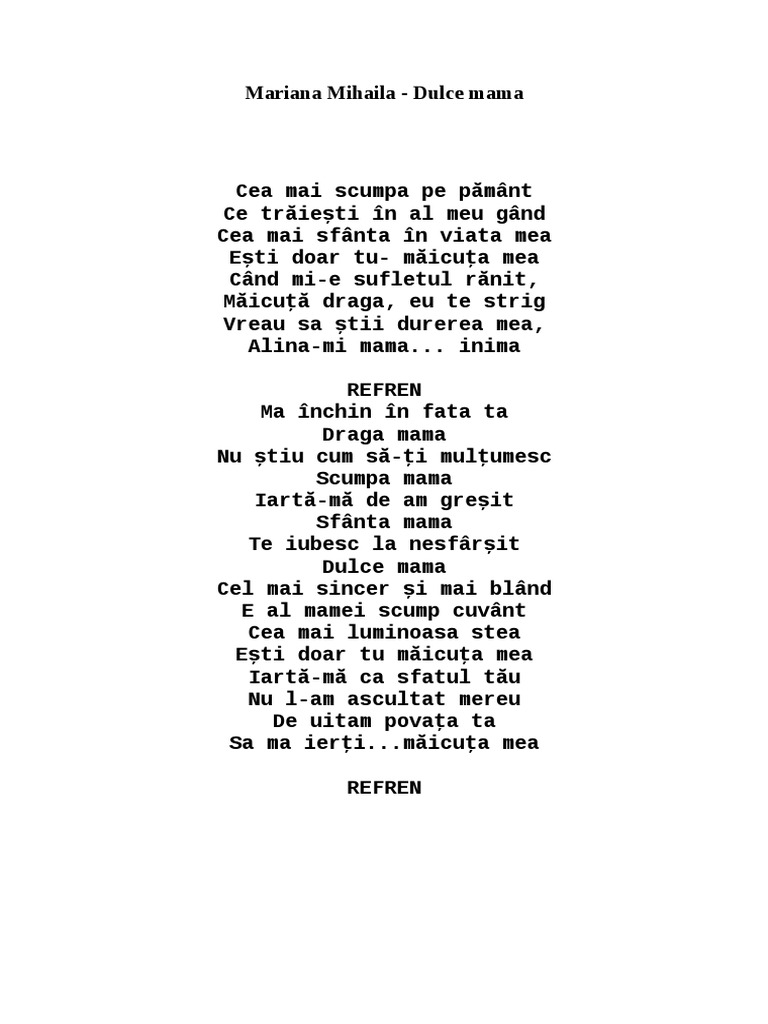 Mariana Mihaila - Dulce mama

Cea mai scumpa pe pământ
Ce trăiești în al meu gând
Cea mai sfânta în viata mea
Ești doar tu- măicuța mea
Când mi-e sufletul rănit,
Măicuță draga, eu te strig
Vreau sa știi durerea mea,
Alina-mi mama... inima

REFREN
Ma închin în fata ta
Draga mama
Nu știu cum să-ți mulțumesc
Scumpa mama
Iartă-mă de am greșit
Sfânta mama
Te iubesc la nesfârșit
Dulce mama
Cel mai sincer și mai blând
E al mamei scump cuvânt
Cea mai luminoasa stea
Ești doar tu măicuța mea
Iartă-mă ca sfatul tău
Nu l-am ascultat mereu
De uitam povața ta
Sa ma ierți...măicuța mea

REFREN